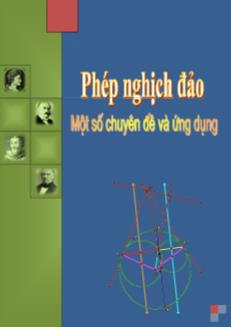 Phép nghịch đảo

Một số chuyên đề và ứng dụng